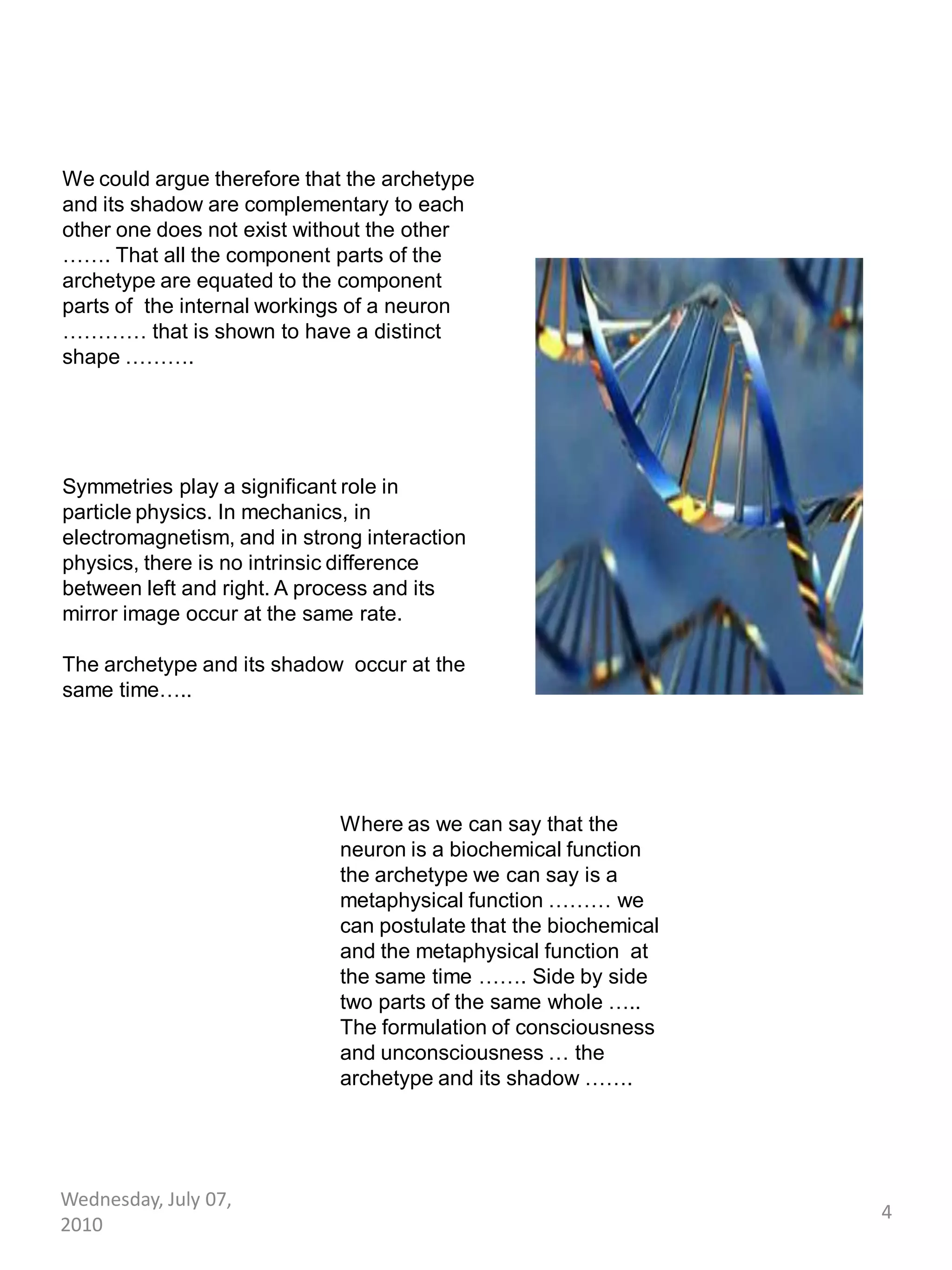 We could argue therefore that the archetype and its shadow are complementary to each other one does not exist without the other ……. That all the component parts of the archetype are equated to the component parts of the internal workings of a neuron ………… that is shown to have a distinct shape ……….

Symmetries play a significant role in particle physics. In mechanics, in electromagnetism, and in strong interaction physics, there is no intrinsic difference between left and right. A process and its mirror image occur at the same rate.

The archetype and its shadow occur at the same time…..

Where as we can say that the neuron is a biochemical function the archetype we can say is a metaphysical function ……… we can postulate that the biochemical and the metaphysical function at the same time ……. Side by side two parts of the same whole ….. The formulation of consciousness and unconsciousness … the archetype and its shadow …….

Wednesday, July 07, 2010

4